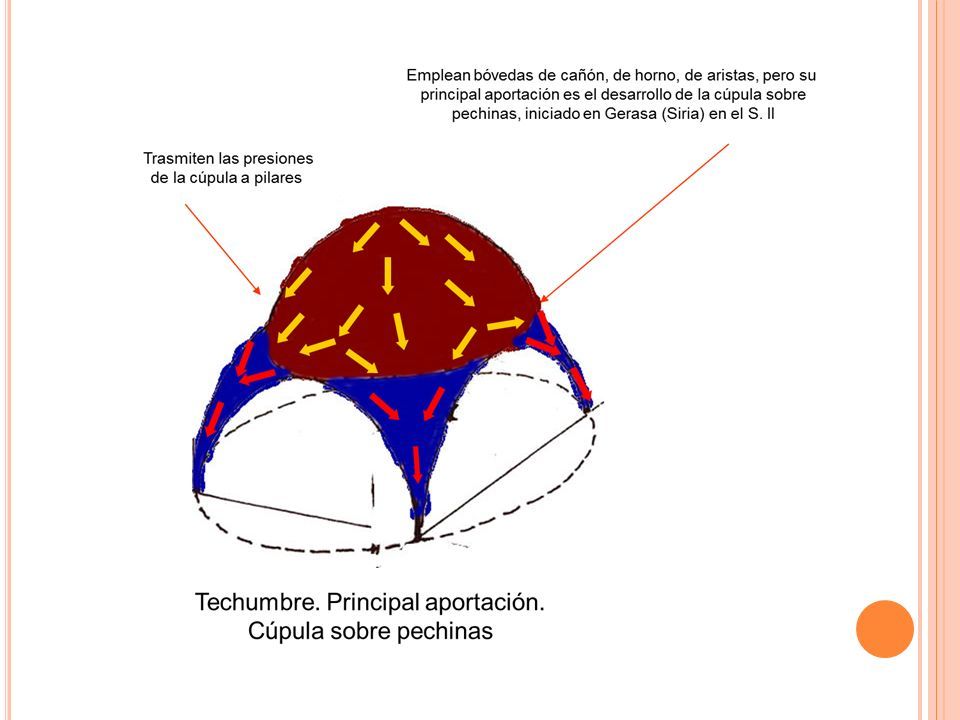 Emplean bóvedas de cañón, de horno, de aristas, pero su principal aportación es el desarrollo de la cúpula sobre pechinas, iniciado en Gerasa (Siria) en el S. II

Trasmiten las presiones de la cúpula a pilares

Techumbre. Principal aportación. Cúpula sobre pechinas